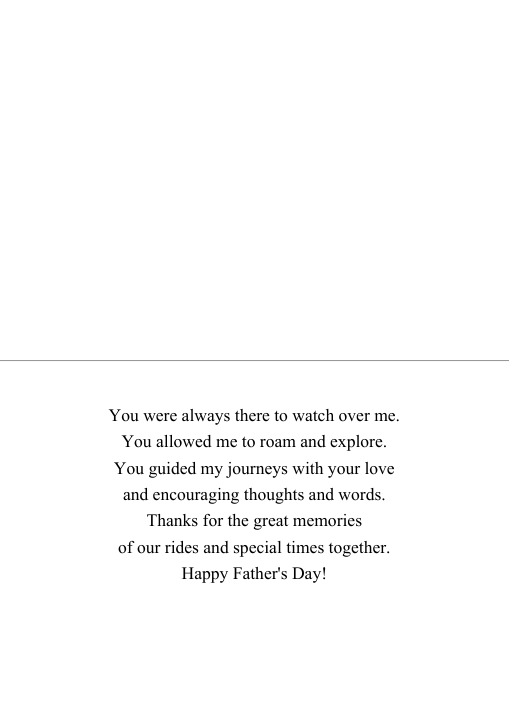 You were always there to watch over me.
You allowed me to roam and explore.
You guided my journeys with your love
and encouraging thoughts and words.
Thanks for the great memories
of our rides and special times together.
Happy Father's Day!